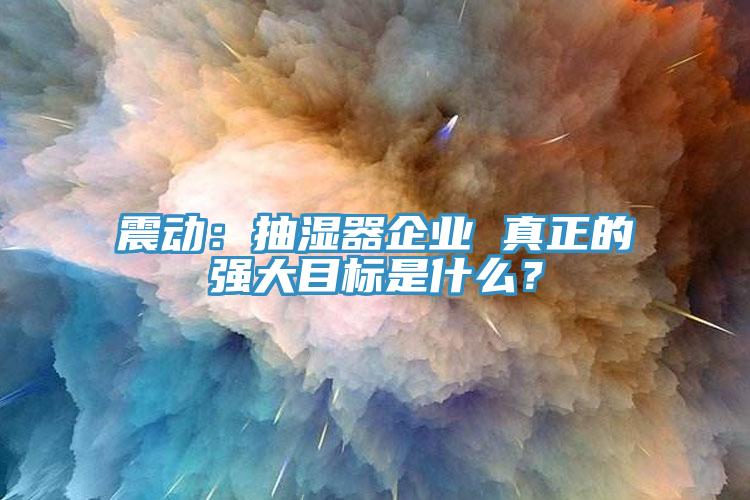 震动：抽湿器企业 真正的强大目标是什么？